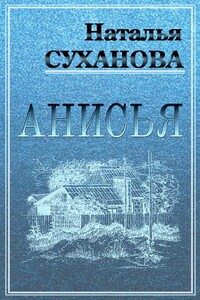 Наталья
СУХАНОВА

АНИСЬЯ